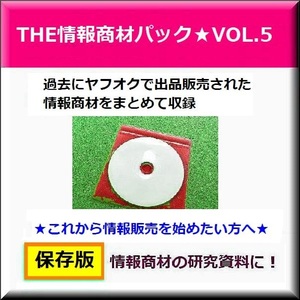 THE情報商材パック★VOL.5

過去にヤフオクで出品販売された情報商材をまとめて収録

★これから情報販売を始めたい方へ★

保存版

情報商材の研究資料に！